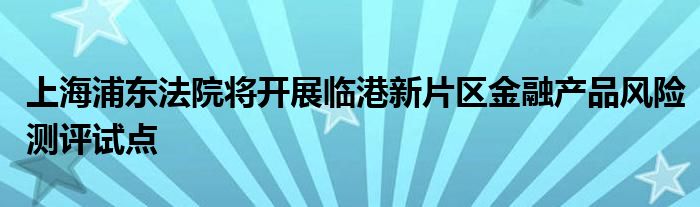 上海浦东法院将开展临港新片区金融产品风险测评试点